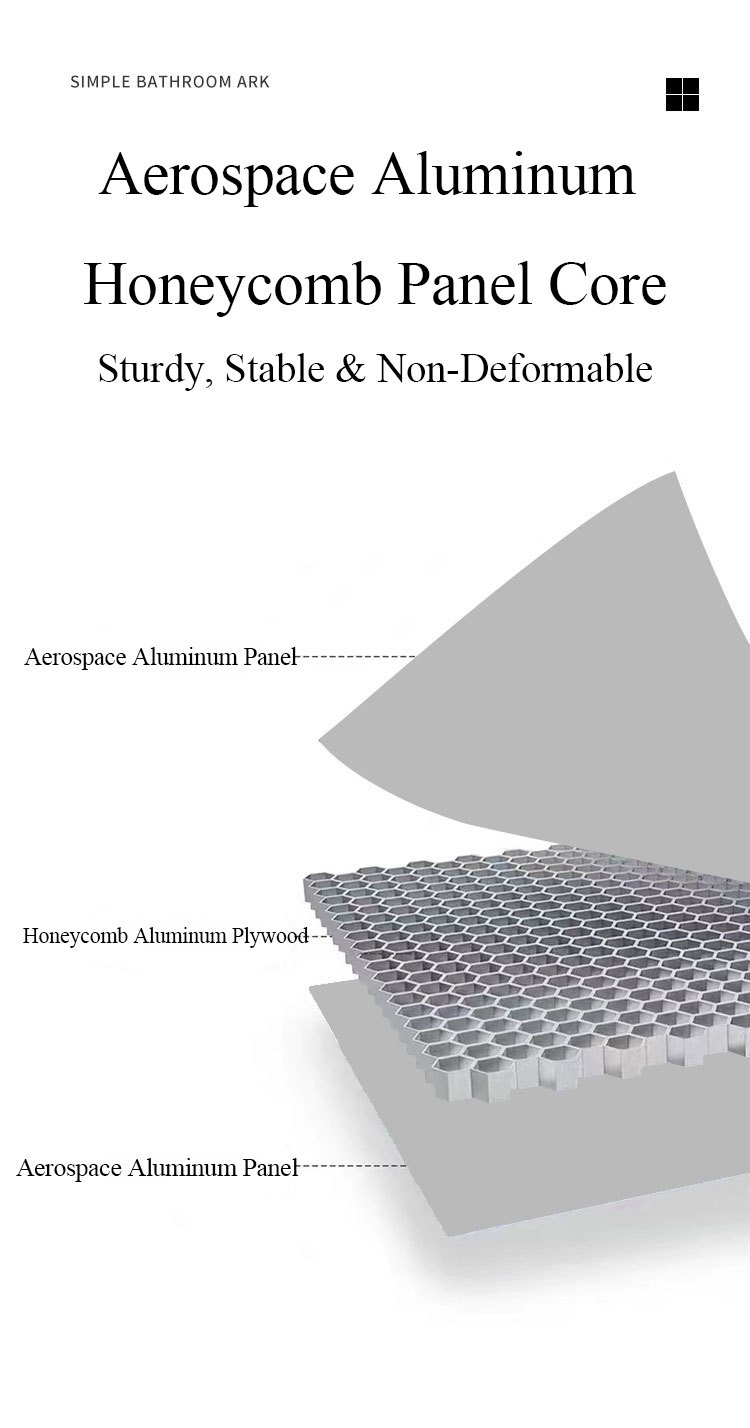 SIMPLE BATHROOM ARK

Aerospace Aluminum

Honeycomb Panel Core

Sturdy, Stable & Non-Deformable

Aerospace Aluminum Panel

Honeycomb Aluminum Plywood

Aerospace Aluminum Panel